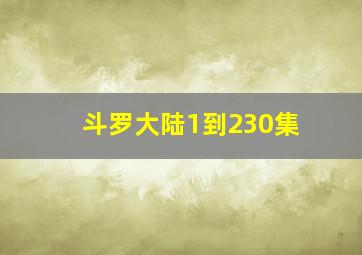 斗罗大陆1到230集